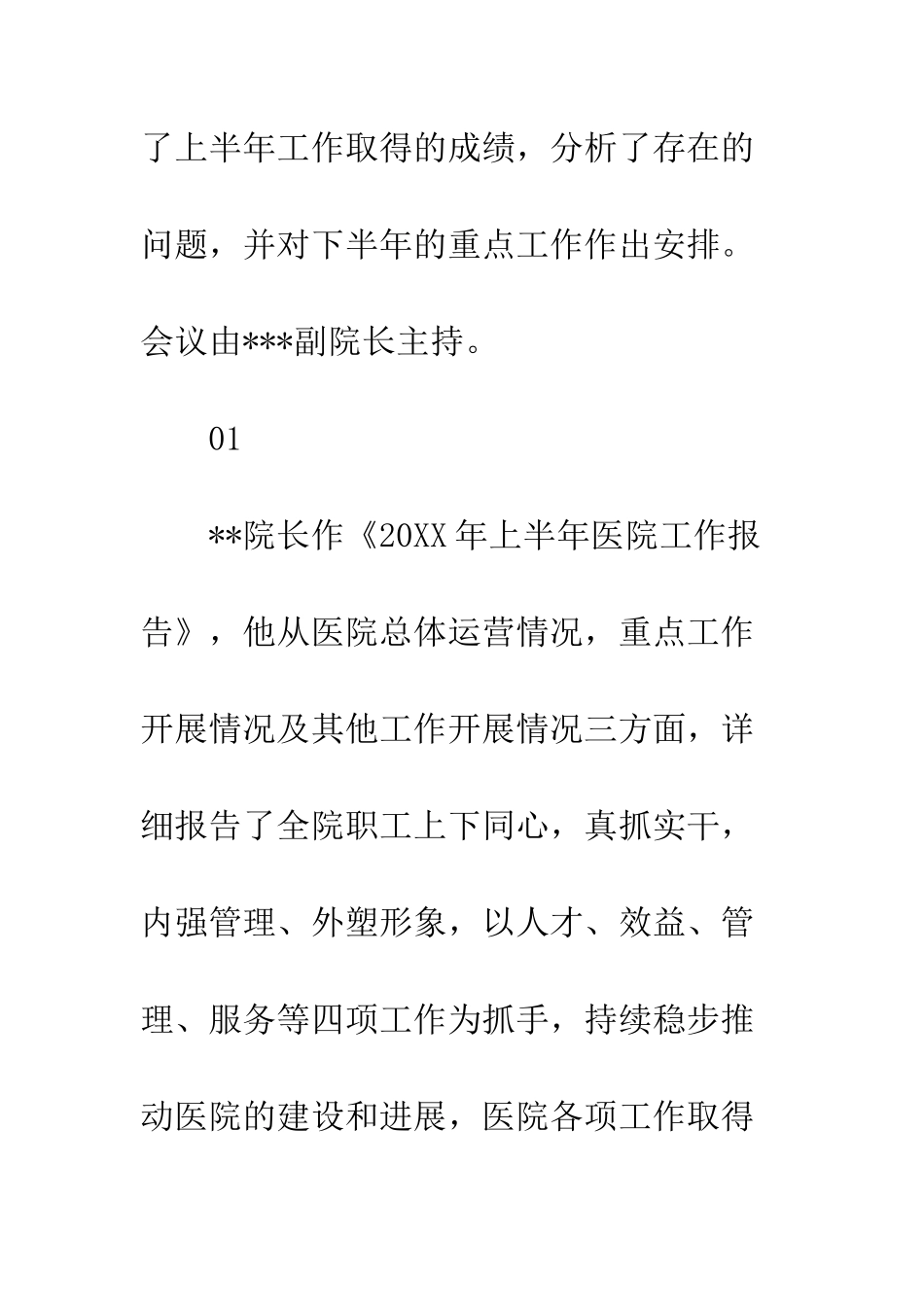 了上半年工作取得的成绩，分析了存在的问题，并对下半年的重点工作作出安排。会议由***副院长主持。

01

**院长作《20XX年上半年医院工作报告》，他从医院总体运营情况，重点工作开展情况及其他工作开展情况三方面，详细报告了全院职工上下同心，真抓实干，内强管理、外塑形象，以人才、效益、管理、服务等四项工作为抓手，持续稳步推动医院的建设和进展，医院各项工作取得